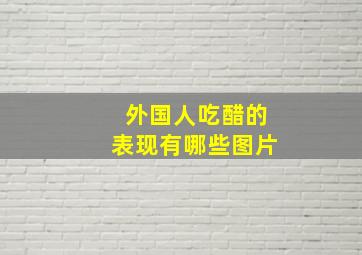 外国人吃醋的
表现有哪些图片